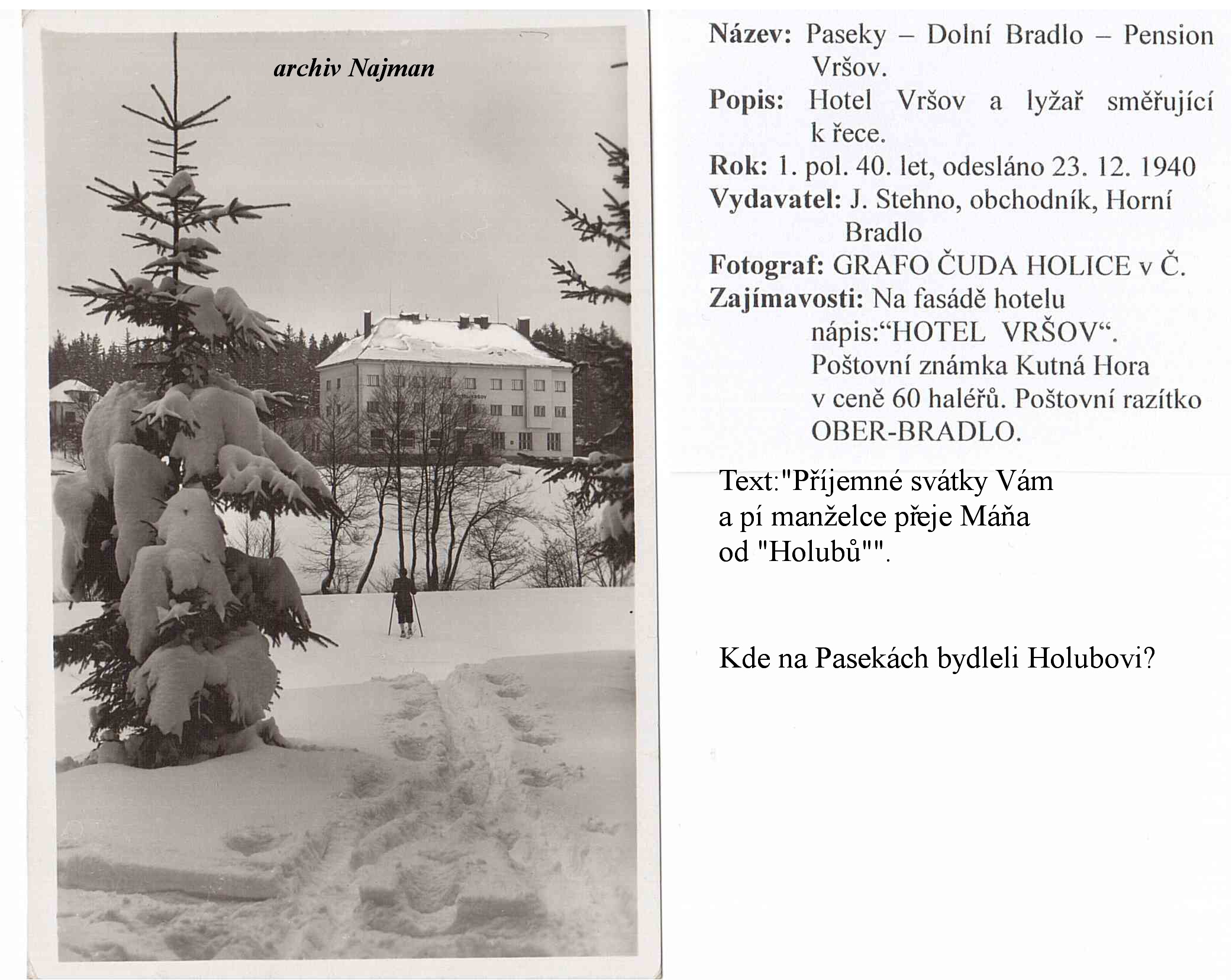 archiv Najman

HOTEL VRŠOV

Název: Paseky – Dolní Bradlo – Pension Vršov.
Popis: Hotel Vršov a lyžař směřující k řece.
Rok: 1. pol. 40. let, odesláno 23. 12. 1940
Vydavatel: J. Stehno, obchodník, Horní Bradlo
Fotograf: GRAFO ČUDA HOLICE v Č.
Zajímavosti: Na fasádě hotelu nápis:“HOTEL VRŠOV“. Poštovní známka Kutná Hora v ceně 60 haléřů. Poštovní razítko OBER-BRADLO.

Text:"Příjemné svátky Vám a pí manželce přeje Máňa od "Holubů"".

Kde na Pasekách bydleli Holubovi?